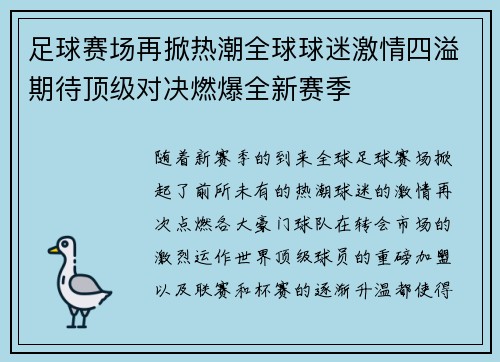 足球赛场再掀热潮全球球迷激情四溢期待顶级对决燃爆全新赛季

随着新赛季的到来全球足球赛场掀起了前所未有的热潮球迷的激情再次点燃各大豪门球队在转会市场的激烈运作世界顶级球员的重磅加盟以及联赛和杯赛的逐渐升温都使得